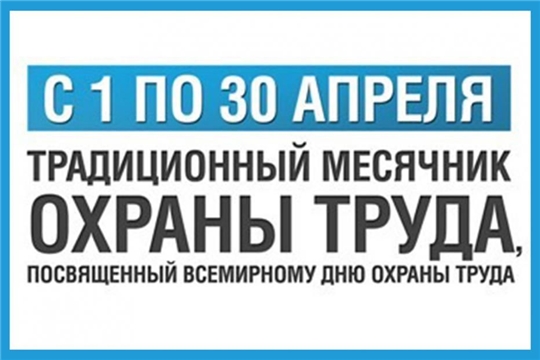 С 1 ПО 30 АПРЕЛЯ

ТРАДИЦИОННЫЙ МЕСЯЧНИК ОХРАНЫ ТРУДА, ПОСВЯЩЕННЫЙ ВСЕМИРНОМУ ДНЮ ОХРАНЫ ТРУДА